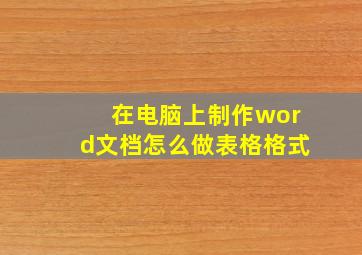 在电脑上制作word文档怎么做表格格式